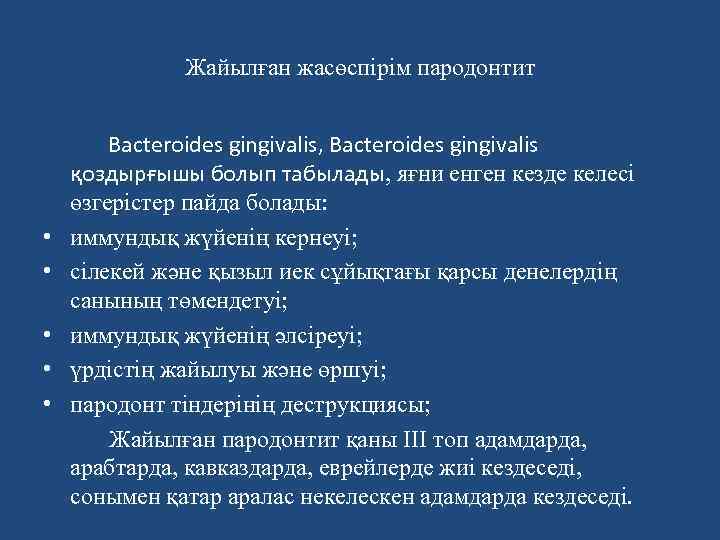 Жайылған жасөспірім пародонтит

Bacteroides gingivalis, Bacteroides gingivalis қоздырғышы болып табылады, яғни енген кезде келесі өзгерістер пайда болады:

• иммундық жүйенің кернеуі;
• сілекей және қызыл иек сұйықтағы қарсы денелердің санының төмендетуі;
• иммундық жүйенің әлсіреуі;
• үрдістің жайылуы және өршуі;
• пародонт тіндерінің деструкциясы;

Жайылған пародонтит қаны III топ адамдарда, арабтарда, кавказдарда, еврейлерде жиі кездеседі, сонымен қатар аралас некелескен адамдарда кездеседі.